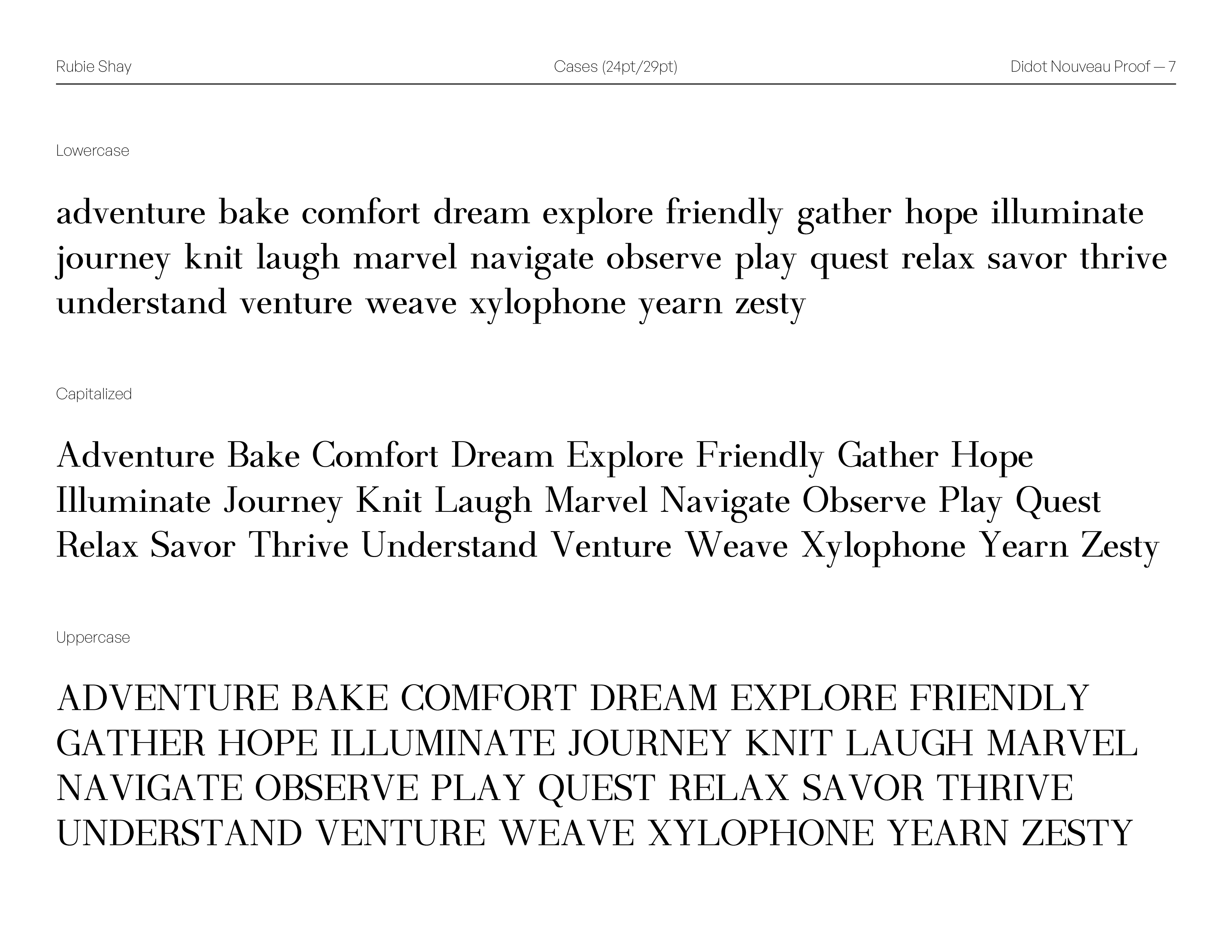 Rubie Shay

Cases (24pt/29pt)

Didot Nouveau Proof — 7

Lowercase

adventure bake comfort dream explore friendly gather hope illuminate journey knit laugh marvel navigate observe play quest relax savor thrive understand venture weave xylophone yearn zesty

Capitalized

Adventure Bake Comfort Dream Explore Friendly Gather Hope Illuminate Journey Knit Laugh Marvel Navigate Observe Play Quest Relax Savor Thrive Understand Venture Weave Xylophone Yearn Zesty

Uppercase

ADVENTURE BAKE COMFORT DREAM EXPLORE FRIENDLY GATHER HOPE ILLUMINATE JOURNEY KNIT LAUGH MARVEL NAVIGATE OBSERVE PLAY QUEST RELAX SAVOR THRIVE UNDERSTAND VENTURE WEAVE XYLOPHONE YEARN ZESTY